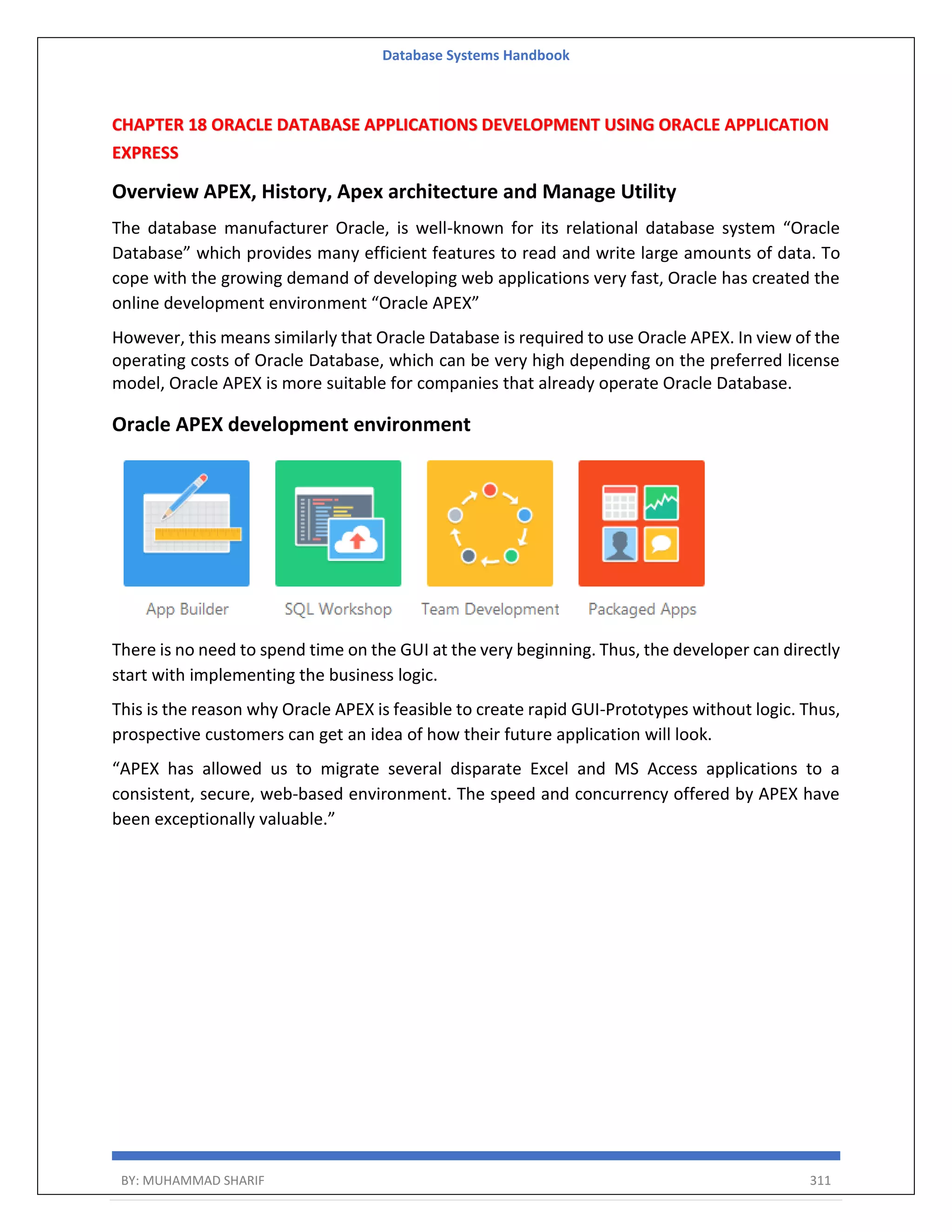 Database Systems Handbook

CHAPTER 18 ORACLE DATABASE APPLICATIONS DEVELOPMENT USING ORACLE APPLICATION EXPRESS

Overview APEX, History, Apex architecture and Manage Utility

The database manufacturer Oracle, is well-known for its relational database system “Oracle Database” which provides many efficient features to read and write large amounts of data. To cope with the growing demand of developing web applications very fast, Oracle has created the online development environment “Oracle APEX”

However, this means similarly that Oracle Database is required to use Oracle APEX. In view of the operating costs of Oracle Database, which can be very high depending on the preferred license model, Oracle APEX is more suitable for companies that already operate Oracle Database.

Oracle APEX development environment

App Builder

SQL Workshop

Team Development

Packaged Apps

There is no need to spend time on the GUI at the very beginning. Thus, the developer can directly start with implementing the business logic.

This is the reason why Oracle APEX is feasible to create rapid GUI-Prototypes without logic. Thus, prospective customers can get an idea of how their future application will look.

“APEX has allowed us to migrate several disparate Excel and MS Access applications to a consistent, secure, web-based environment. The speed and concurrency offered by APEX have been exceptionally valuable.”

BY: MUHAMMAD SHARIF

311